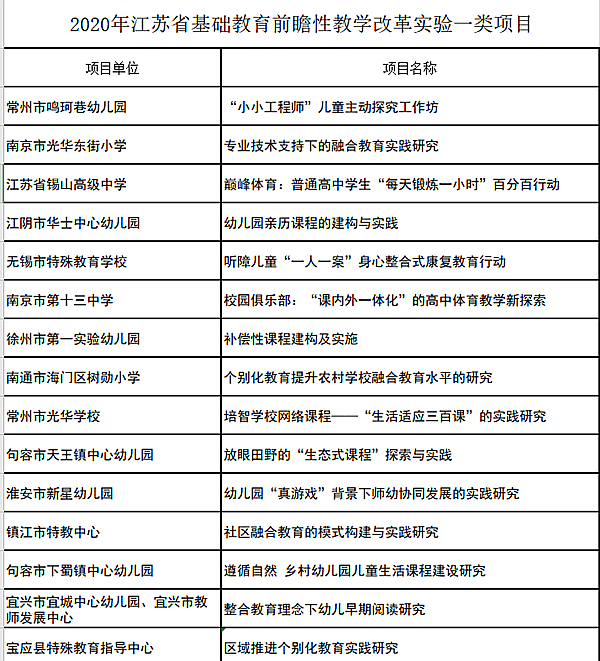 2020年江苏省基础教育前瞻性教学改革实验一类项目

| 项目单位 | 项目名称 |
|---|---|
| 常州市鸣珂巷幼儿园 | “小小工程师”儿童主动探究工作坊 |
| 南京市光华东街小学 | 专业技术支持下的融合教育实践研究 |
| 江苏省锡山高级中学 | 巅峰体育：普通高中学生“每天锻炼一小时”百分百行动 |
| 江阴市华士中心幼儿园 | 幼儿园亲历课程的建构与实践 |
| 无锡市特殊教育学校 | 听障儿童“一人一案”身心整合式康复教育行动 |
| 南京市第十三中学 | 校园俱乐部：“课内外一体化”的高中体育教学新探索 |
| 徐州市第一实验幼儿园 | 补偿性课程建构及实施 |
| 南通市海门区树勋小学 | 个别化教育提升农村学校融合教育水平的研究 |
| 常州市光华学校 | 培智学校网络课程——“生活适应三百课”的实践研究 |
| 句容市天王镇中心幼儿园 | 放眼田野的“生态式课程”探索与实践 |
| 淮安市新星幼儿园 | 幼儿园“真游戏”背景下师幼协同发展的实践研究 |
| 镇江市特教中心 | 社区融合教育的模式构建与实践研究 |
| 句容市下蜀镇中心幼儿园 | 遵循自然 乡村幼儿园儿童生活课程建设研究 |
| 宜兴市宜城中心幼儿园、宜兴市教师发展中心 | 整合教育理念下幼儿早期阅读研究 |
| 宝应县特殊教育指导中心 | 区域推进个别化教育实践研究 |